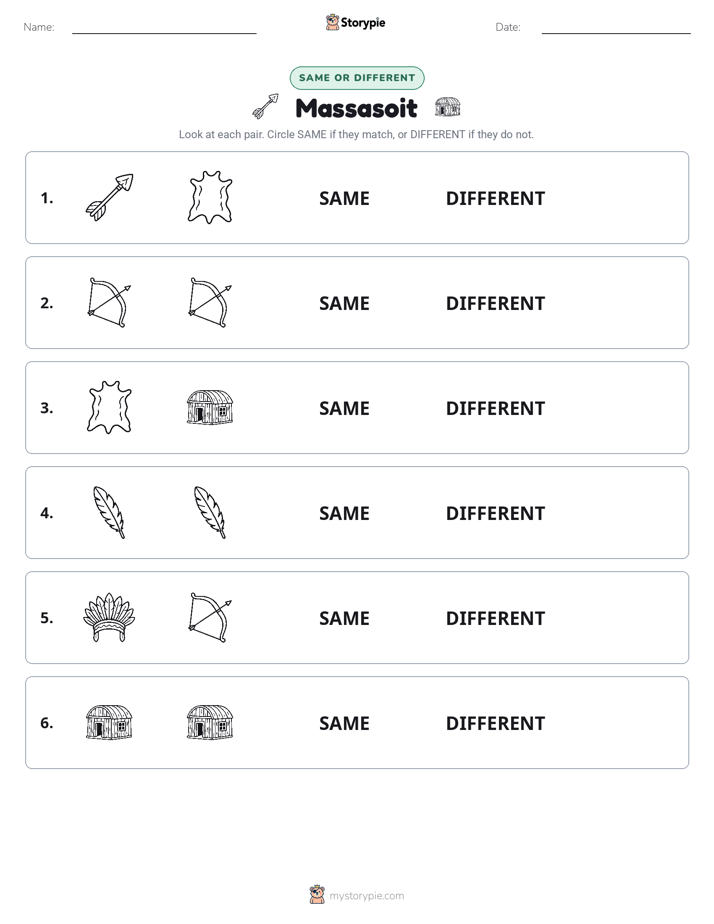 Name:

Storypie

Date:

SAME OR DIFFERENT

Massasoit

Look at each pair. Circle SAME if they match, or DIFFERENT if they do not.

1. SAME DIFFERENT

2. SAME DIFFERENT

3. SAME DIFFERENT

4. SAME DIFFERENT

5. SAME DIFFERENT

6. SAME DIFFERENT

mystorypie.com